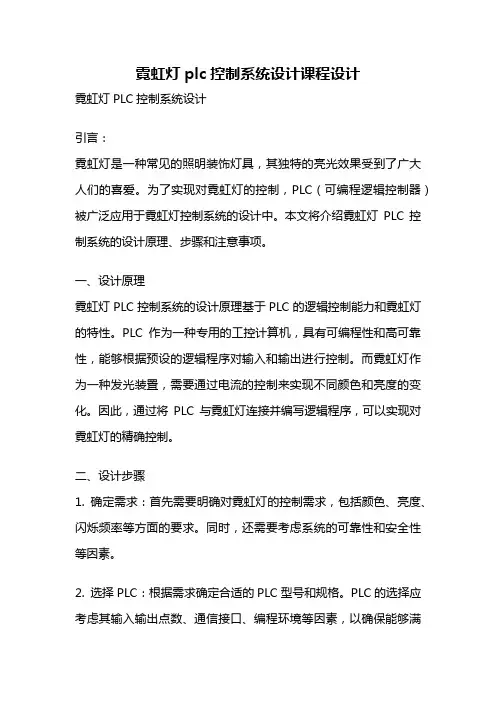 霓虹灯 plc 控制系统设计课程设计

霓虹灯 PLC 控制系统设计

引言：

霓虹灯是一种常见的照明装饰灯具，其独特的亮光效果受到了广大人们的喜爱。为了实现对霓虹灯的控制，PLC（可编程逻辑控制器）被广泛应用于霓虹灯控制系统的设计中。本文将介绍霓虹灯 PLC 控制系统的设计原理、步骤和注意事项。

一、设计原理

霓虹灯 PLC 控制系统的设计原理基于 PLC 的逻辑控制能力和霓虹灯的特性。PLC 作为一种专用的工控计算机，具有可编程性和高可靠性，能够根据预设的逻辑程序对输入和输出进行控制。而霓虹灯作为一种发光装置，需要通过电流的控制来实现不同颜色和亮度的变化。因此，通过将 PLC 与霓虹灯连接并编写逻辑程序，可以实现对霓虹灯的精确控制。

二、设计步骤

1. 确定需求：首先需要明确对霓虹灯的控制需求，包括颜色、亮度、闪烁频率等方面的要求。同时，还需要考虑系统的可靠性和安全性等因素。

2. 选择 PLC：根据需求确定合适的 PLC 型号和规格。PLC 的选择应考虑其输入输出点数、通信接口、编程环境等因素，以确保能够满